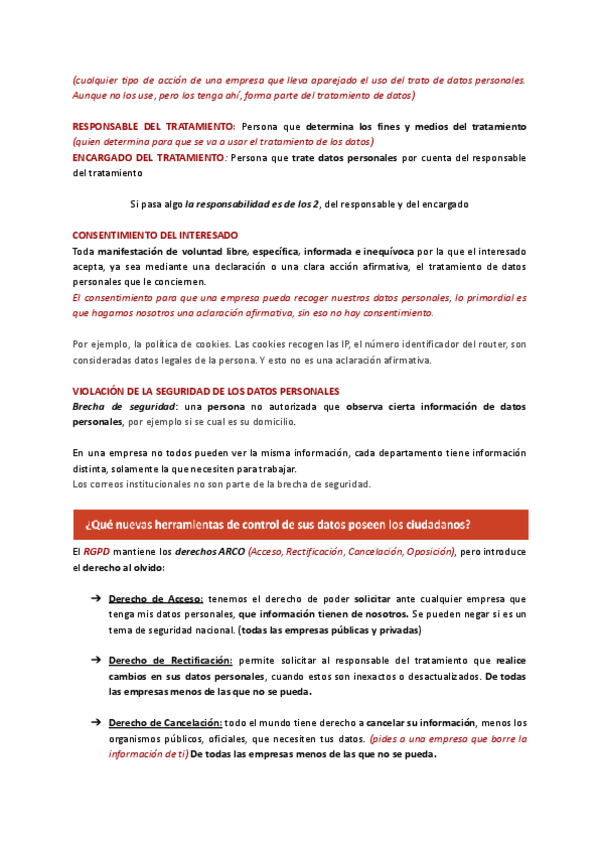 (cualquier tipo de acción de una empresa que lleva aparejado el uso del trato de datos personales. Aunque no los use, pero los tenga ahí, forma parte del tratamiento de datos)

RESPONSABLE DEL TRATAMIENTO: Persona que determina los fines y medios del tratamiento (quien determina para que se va a usar el tratamiento de los datos)
ENCARGADO DEL TRATAMIENTO: Persona que trate datos personales por cuenta del responsable del tratamiento

Si pasa algo la responsabilidad es de los 2, del responsable y del encargado

CONSENTIMIENTO DEL INTERESADO
Toda manifestación de voluntad libre, específica, informada e inequívoca por la que el interesado acepta, ya sea mediante una declaración o una clara acción afirmativa, el tratamiento de datos personales que le conciernen.
El consentimiento para que una empresa pueda recoger nuestros datos personales, lo primordial es que hagamos nosotros una aclaración afirmativa, sin eso no hay consentimiento.

Por ejemplo, la política de cookies. Las cookies recogen las IP, el número identificador del router, son consideradas datos legales de la persona. Y esto no es una aclaración afirmativa.

VIOLACIÓN DE LA SEGURIDAD DE LOS DATOS PERSONALES
Brecha de seguridad: una persona no autorizada que observa cierta información de datos personales, por ejemplo si se cual es su domicilio.

En una empresa no todos pueden ver la misma información, cada departamento tiene información distinta, solamente la que necesiten para trabajar.
Los correos institucionales no son parte de la brecha de seguridad.

¿Qué nuevas herramientas de control de sus datos poseen los ciudadanos?

El RGPD mantiene los derechos ARCO (Acceso, Rectificación, Cancelación, Oposición), pero introduce el derecho al olvido:

➔ Derecho de Acceso: tenemos el derecho de poder solicitar ante cualquier empresa que tenga mis datos personales, que información tienen de nosotros. Se pueden negar si es un tema de seguridad nacional. (todas las empresas públicas y privadas)

➔ Derecho de Rectificación: permite solicitar al responsable del tratamiento que realice cambios en sus datos personales, cuando estos son inexactos o desactualizados. De todas las empresas menos de las que no se pueda.

➔ Derecho de Cancelación: todo el mundo tiene derecho a cancelar su información, menos los organismos públicos, oficiales, que necesiten tus datos. (pides a una empresa que borre la información de ti) De todas las empresas menos de las que no se pueda.